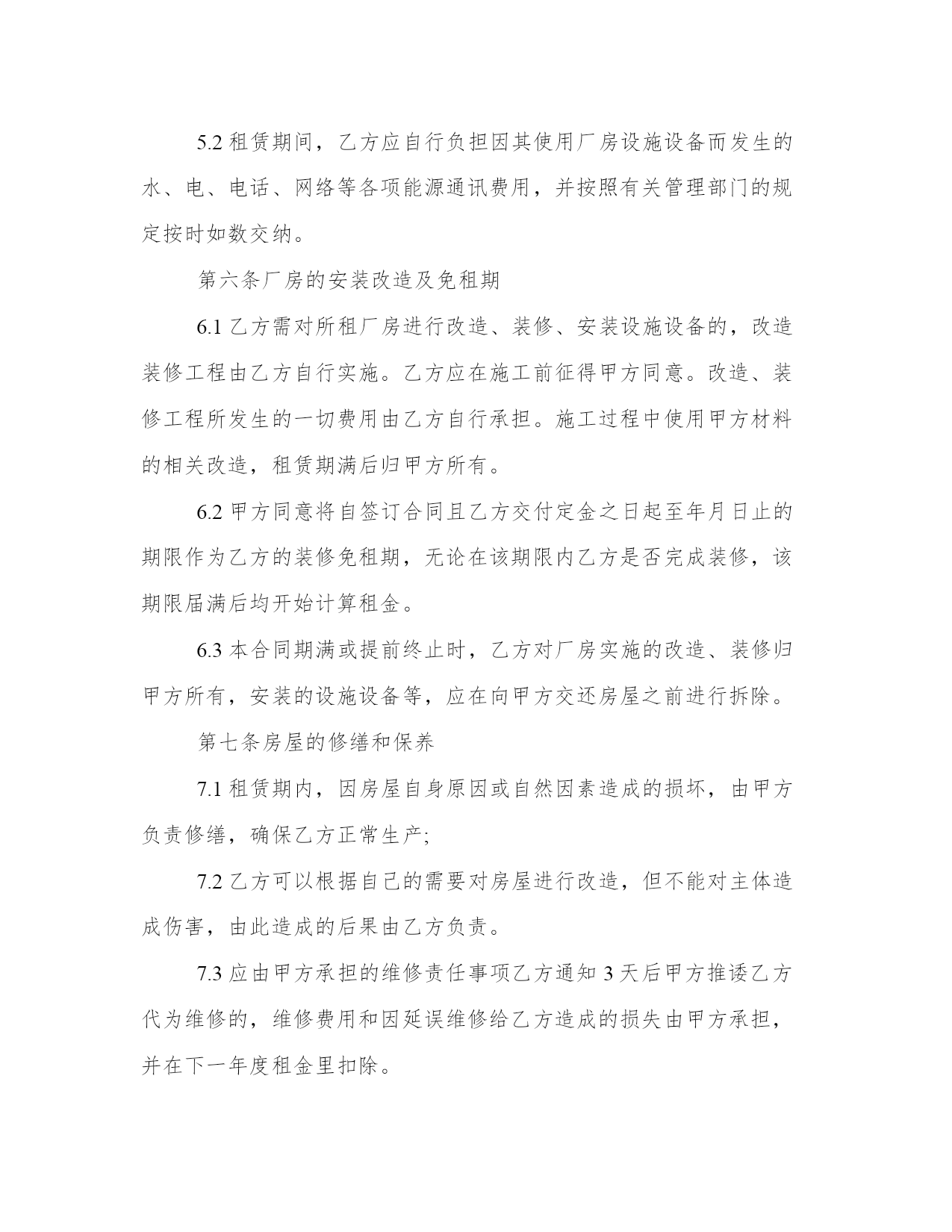 5.2 租赁期间，乙方应自行负担因其使用厂房设施设备而发生的水、电、电话、网络等各项能源通讯费用，并按照有关管理部门的规定按时如数交纳。

第六条厂房的安装改造及免租期

6.1 乙方需对所租厂房进行改造、装修、安装设施设备的，改造装修工程由乙方自行实施。乙方应在施工前征得甲方同意。改造、装修工程所发生的一切费用由乙方自行承担。施工过程中使用甲方材料的相关改造，租赁期满后归甲方所有。

6.2 甲方同意将自签订合同且乙方交付定金之日起至年月日止的期限作为乙方的装修免租期，无论在该期限内乙方是否完成装修，该期限届满后均开始计算租金。

6.3 本合同期满或提前终止时，乙方对厂房实施的改造、装修归甲方所有，安装的设施设备等，应在向甲方交还房屋之前进行拆除。

第七条房屋的修缮和保养

7.1 租赁期内，因房屋自身原因或自然因素造成的损坏，由甲方负责修缮，确保乙方正常生产;

7.2 乙方可以根据自己的需要对房屋进行改造，但不能对主体造成伤害，由此造成的后果由乙方负责。

7.3 应由甲方承担的维修责任事项乙方通知 3 天后甲方推诿乙方代为维修的，维修费用和因延误维修给乙方造成的损失由甲方承担，并在下一年度租金里扣除。